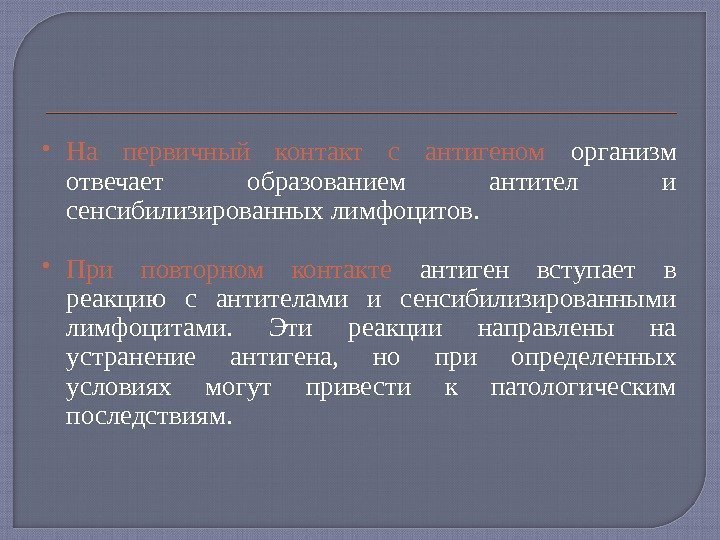 • На первичный контакт с антигеном организм отвечает образованием антител и сенсибилизированных лимфоцитов.

• При повторном контакте антиген вступает в реакцию с антителами и сенсибилизированными лимфоцитами. Эти реакции направлены на устранение антигена, но при определенных условиях могут привести к патологическим последствиям.